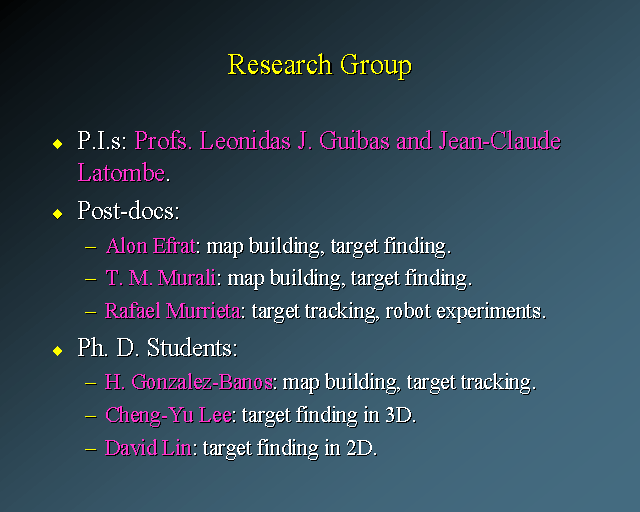 Research Group

• P.I.s: Profs. Leonidas J. Guibas and Jean-Claude Latombe.

• Post-docs:

- Alon Efrat: map building, target finding.
- T. M. Murali: map building, target finding.
- Rafael Murrieta: target tracking, robot experiments.

• Ph. D. Students:

- H. Gonzalez-Banos: map building, target tracking.
- Cheng-Yu Lee: target finding in 3D.
- David Lin: target finding in 2D.